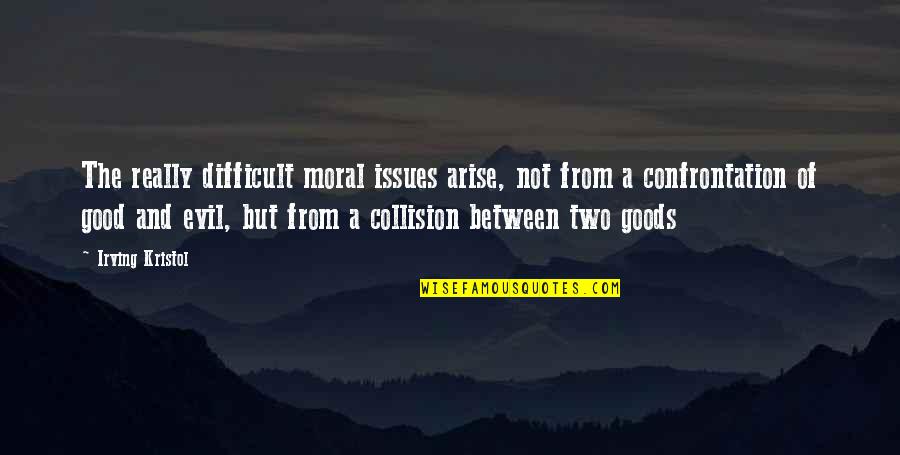 The really difficult moral issues arise, not from a confrontation of good and evil, but from a collision between two goods

~ Irving Kristol

WISEFAMOUSQUOTES.COM